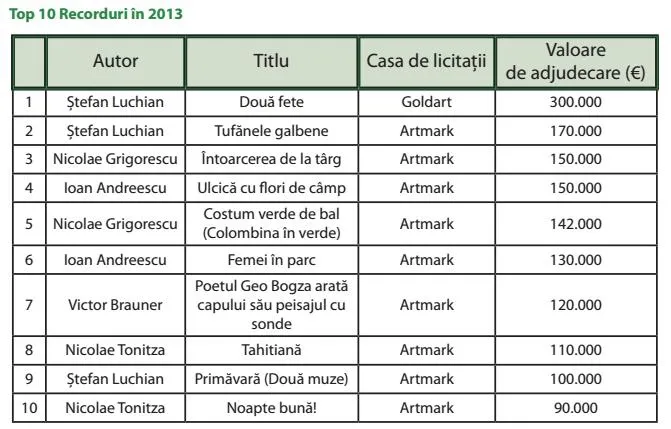 Top 10 Recorduri în 2013

|  | Autor | Titlu | Casa de licitații | Valoare de adjudecare (€) |
|---|---|---|---|---|
| 1 | Ștefan Luchian | Două fete | Goldart | 300.000 |
| 2 | Ștefan Luchian | Tufănele galbene | Artmark | 170.000 |
| 3 | Nicolae Grigorescu | Întoarcerea de la târg | Artmark | 150.000 |
| 4 | Ioan Andreescu | Ulcică cu flori de câmp | Artmark | 150.000 |
| 5 | Nicolae Grigorescu | Costum verde de bal (Colombina în verde) | Artmark | 142.000 |
| 6 | Ioan Andreescu | Femei în parc | Artmark | 130.000 |
| 7 | Victor Brauner | Poetul Geo Bogza arată capului său peisajul cu sonde | Artmark | 120.000 |
| 8 | Nicolae Tonitza | Tahitiană | Artmark | 110.000 |
| 9 | Ștefan Luchian | Primăvară (Două muze) | Artmark | 100.000 |
| 10 | Nicolae Tonitza | Noapte bună! | Artmark | 90.000 |